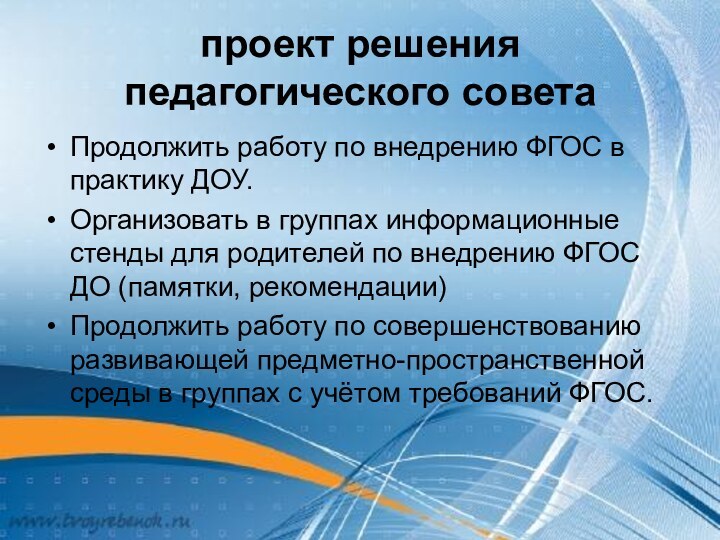 проект решения педагогического совета

• Продолжить работу по внедрению ФГОС в практику ДОУ.
• Организовать в группах информационные стенды для родителей по внедрению ФГОС ДО (памятки, рекомендации)
• Продолжить работу по совершенствованию развивающей предметно-пространственной среды в группах с учётом требований ФГОС.

www.tvoyrebenok.ru